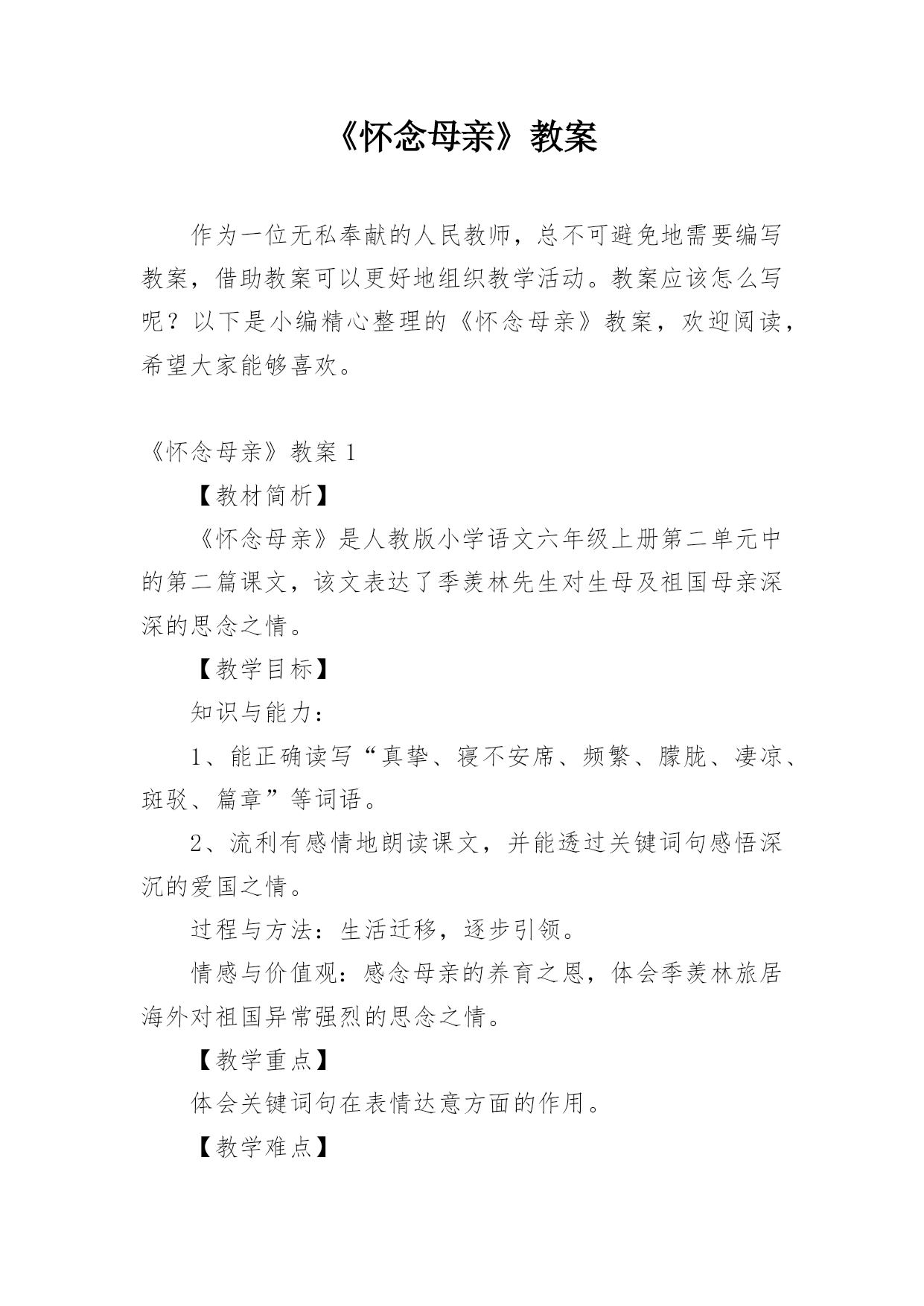 《怀念母亲》教案

作为一位无私奉献的人民教师，总不可避免地需要编写教案，借助教案可以更好地组织教学活动。教案应该怎么写呢？以下是小编精心整理的《怀念母亲》教案，欢迎阅读，希望大家能够喜欢。

《怀念母亲》教案 1

【教材简析】

《怀念母亲》是人教版小学语文六年级上册第二单元中的第二篇课文，该文表达了季羡林先生对生母及祖国母亲深深的思念之情。

【教学目标】

知识与能力：

1、能正确读写“真挚、寝不安席、频繁、朦胧、凄凉、斑驳、篇章”等词语。

2、流利有感情地朗读课文，并能透过关键词句感悟深沉的爱国之情。

过程与方法：生活迁移，逐步引领。

情感与价值观：感念母亲的养育之恩，体会季羡林旅居海外对祖国异常强烈的思念之情。

【教学重点】

体会关键词句在表情达意方面的作用。

【教学难点】